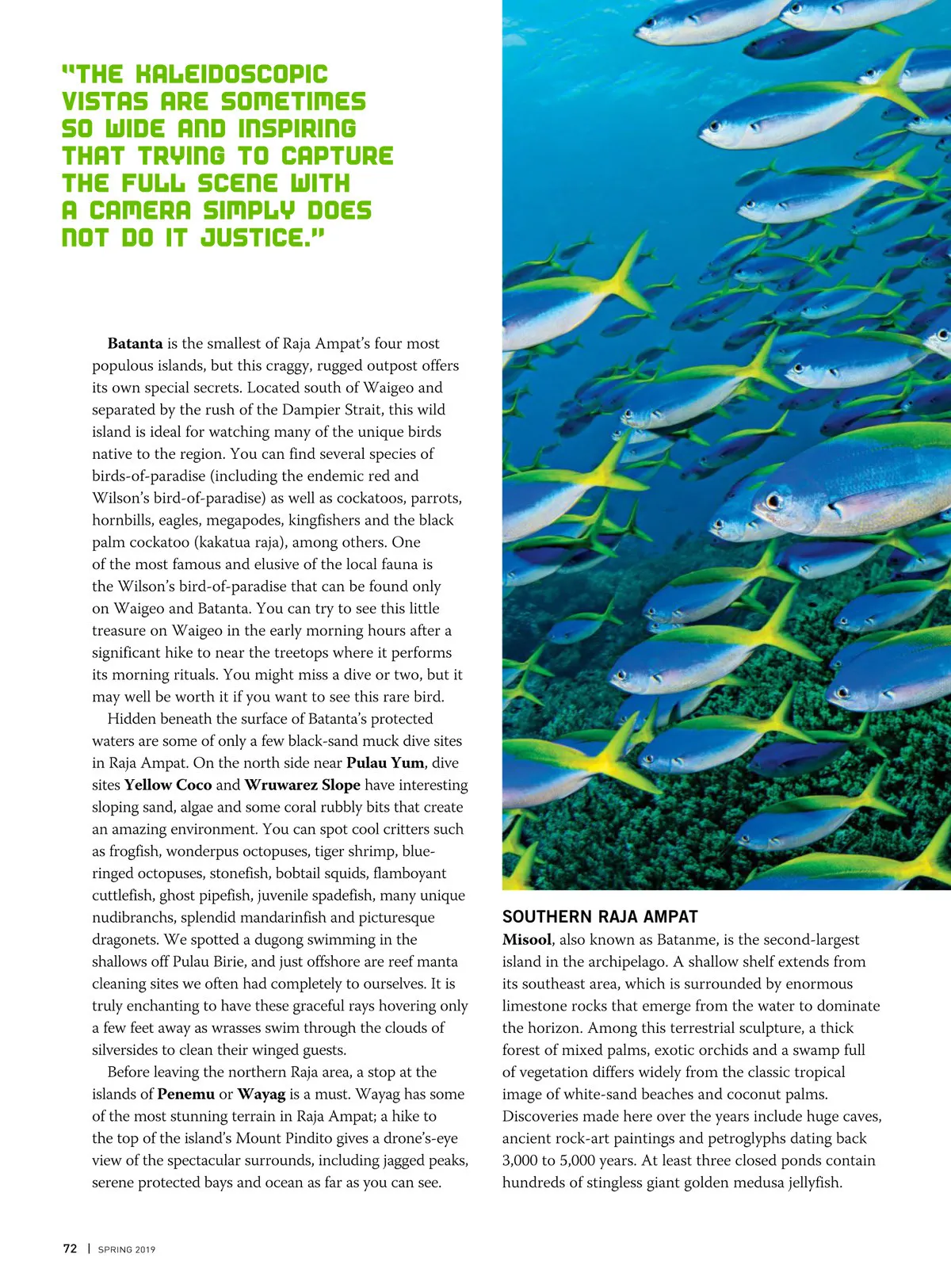 "THE KALEIDOSCOPIC VISTAS ARE SOMETIMES SO WIDE AND INSPIRING THAT TRYING TO CAPTURE THE FULL SCENE WITH A CAMERA SIMPLY DOES NOT DO IT JUSTICE."

Batanta is the smallest of Raja Ampat's four most populous islands, but this craggy, rugged outpost offers its own special secrets. Located south of Waigeo and separated by the rush of the Dampier Strait, this wild island is ideal for watching many of the unique birds native to the region. You can find several species of birds-of-paradise (including the endemic red and Wilson's bird-of-paradise) as well as cockatoos, parrots, hornbills, eagles, megapodes, kingfishers and the black palm cockatoo (kakatua raja), among others. One of the most famous and elusive of the local fauna is the Wilson's bird-of-paradise that can be found only on Waigeo and Batanta. You can try to see this little treasure on Waigeo in the early morning hours after a significant hike to near the treetops where it performs its morning rituals. You might miss a dive or two, but it may well be worth it if you want to see this rare bird.

Hidden beneath the surface of Batanta's protected waters are some of only a few black-sand muck dive sites in Raja Ampat. On the north side near Pulau Yum, dive sites Yellow Coco and Wruwarez Slope have interesting sloping sand, algae and some coral rubbly bits that create an amazing environment. You can spot cool critters such as frogfish, wonderpus octopuses, tiger shrimp, blue-ringed octopuses, stonefish, bobtail squids, flamboyant cuttlefish, ghost pipefish, juvenile spadefish, many unique nudibranchs, splendid mandarinfish and picturesque dragonets. We spotted a dugong swimming in the shallows off Pulau Birie, and just offshore are reef manta cleaning sites we often had completely to ourselves. It is truly enchanting to have these graceful rays hovering only a few feet away as wrasses swim through the clouds of silversides to clean their winged guests.

Before leaving the northern Raja area, a stop at the islands of Penemu or Wayag is a must. Wayag has some of the most stunning terrain in Raja Ampat; a hike to the top of the island's Mount Pindito gives a drone's-eye view of the spectacular surrounds, including jagged peaks, serene protected bays and ocean as far as you can see.

SOUTHERN RAJA AMPAT

Misool, also known as Batanme, is the second-largest island in the archipelago. A shallow shelf extends from its southeast area, which is surrounded by enormous limestone rocks that emerge from the water to dominate the horizon. Among this terrestrial sculpture, a thick forest of mixed palms, exotic orchids and a swamp full of vegetation differs widely from the classic tropical image of white-sand beaches and coconut palms. Discoveries made here over the years include huge caves, ancient rock-art paintings and petroglyphs dating back 3,000 to 5,000 years. At least three closed ponds contain hundreds of stingless giant golden medusa jellyfish.

72 | SPRING 2019